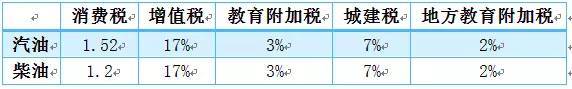 |  | 消费税 | 增值税 | 教育附加税 | 城建税 | 地方教育附加税 |
|---|---|---|---|---|---|
| 汽油 | 1.52 | 17% | 3% | 7% | 2% |
| 柴油 | 1.2 | 17% | 3% | 7% | 2% |